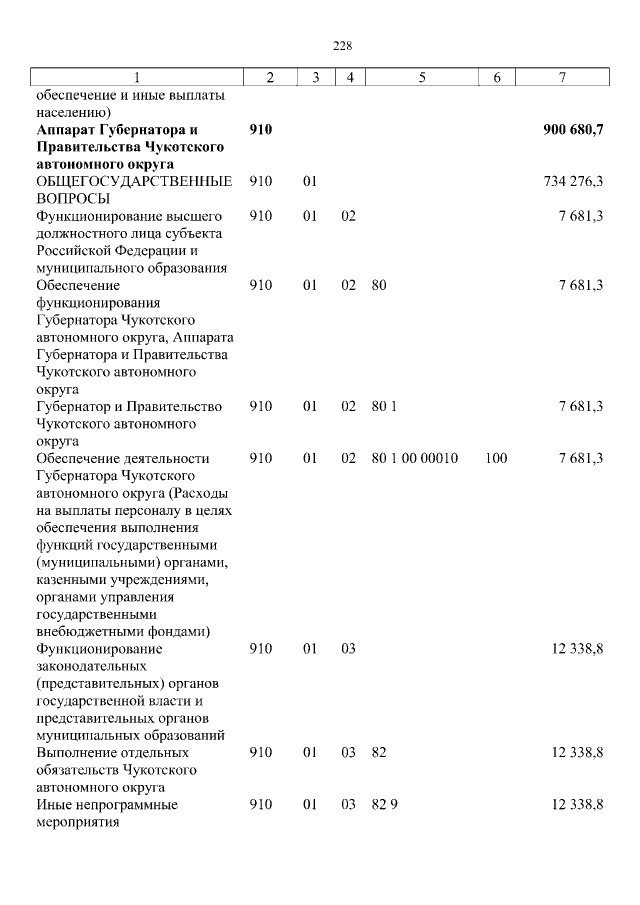 228

| 1 | 2 | 3 | 4 | 5 | 6 | 7 |
|---|---|---|---|---|---|---|
| обеспечение и иные выплаты населению) | | | | | | |
| **Аппарат Губернатора и Правительства Чукотского автономного округа** | **910** | | | | | **900 680,7** |
| ОБЩЕГОСУДАРСТВЕННЫЕ ВОПРОСЫ | 910 | 01 | | | | 734 276,3 |
| Функционирование высшего должностного лица субъекта Российской Федерации и муниципального образования | 910 | 01 | 02 | | | 7 681,3 |
| Обеспечение функционирования Губернатора Чукотского автономного округа, Аппарата Губернатора и Правительства Чукотского автономного округа | 910 | 01 | 02 | 80 | | 7 681,3 |
| Губернатор и Правительство Чукотского автономного округа | 910 | 01 | 02 | 80 1 | | 7 681,3 |
| Обеспечение деятельности Губернатора Чукотского автономного округа (Расходы на выплаты персоналу в целях обеспечения выполнения функций государственными (муниципальными) органами, казенными учреждениями, органами управления государственными внебюджетными фондами) | 910 | 01 | 02 | 80 1 00 00010 | 100 | 7 681,3 |
| Функционирование законодательных (представительных) органов государственной власти и представительных органов муниципальных образований | 910 | 01 | 03 | | | 12 338,8 |
| Выполнение отдельных обязательств Чукотского автономного округа | 910 | 01 | 03 | 82 | | 12 338,8 |
| Иные непрограммные мероприятия | 910 | 01 | 03 | 82 9 | | 12 338,8 |